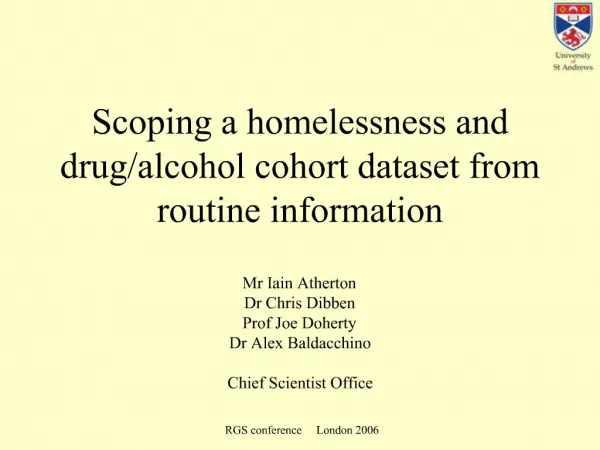 University of St Andrews

Scoping a homelessness and drug/alcohol cohort dataset from routine information

Mr Iain Atherton
Dr Chris Dibben
Prof Joe Doherty
Dr Alex Baldacchino

Chief Scientist Office

RGS conference London 2006